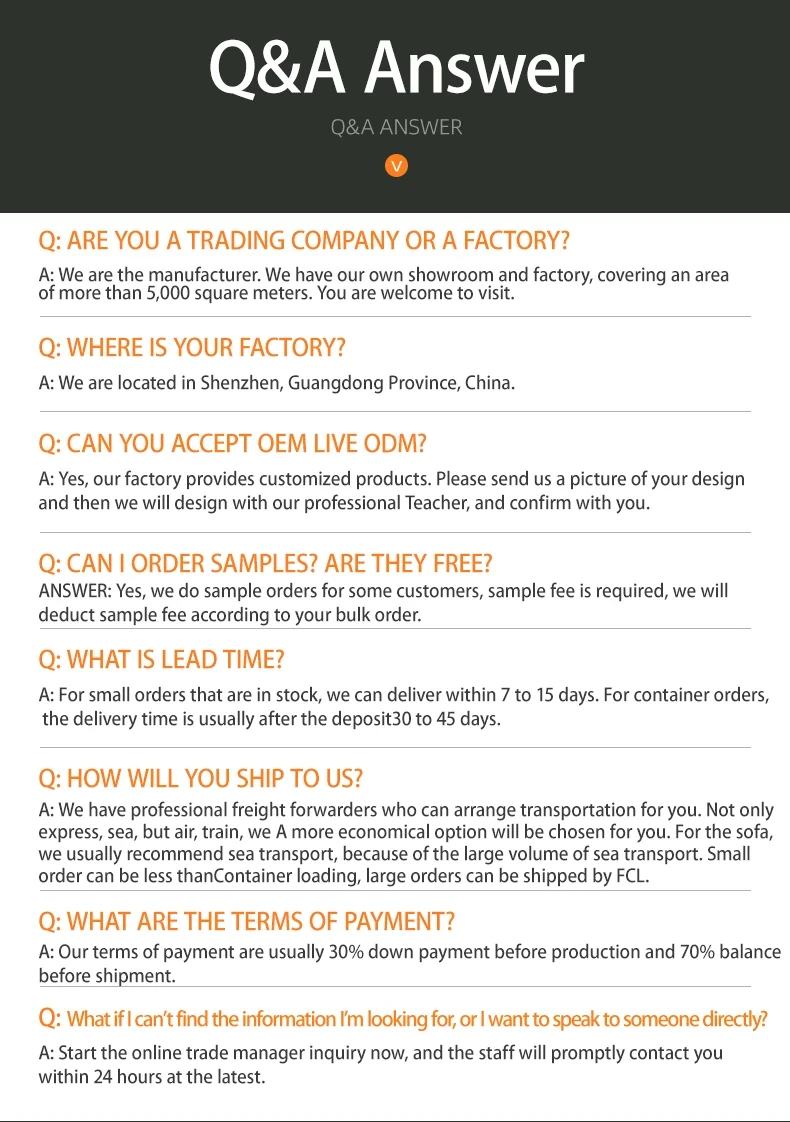 Q&A Answer

Q&A ANSWER

V

Q: ARE YOU A TRADING COMPANY OR A FACTORY?

A: We are the manufacturer. We have our own showroom and factory, covering an area of more than 5,000 square meters. You are welcome to visit.

Q: WHERE IS YOUR FACTORY?

A: We are located in Shenzhen, Guangdong Province, China.

Q: CAN YOU ACCEPT OEM LIVE ODM?

A: Yes, our factory provides customized products. Please send us a picture of your design and then we will design with our professional Teacher, and confirm with you.

Q: CAN I ORDER SAMPLES? ARE THEY FREE?

ANSWER: Yes, we do sample orders for some customers, sample fee is required, we will deduct sample fee according to your bulk order.

Q: WHAT IS LEAD TIME?

A: For small orders that are in stock, we can deliver within 7 to 15 days. For container orders, the delivery time is usually after the deposit30 to 45 days.

Q: HOW WILL YOU SHIP TO US?

A: We have professional freight forwarders who can arrange transportation for you. Not only express, sea, but air, train, we A more economical option will be chosen for you. For the sofa, we usually recommend sea transport, because of the large volume of sea transport. Small order can be less thanContainer loading, large orders can be shipped by FCL.

Q: WHAT ARE THE TERMS OF PAYMENT?

A: Our terms of payment are usually 30% down payment before production and 70% balance before shipment.

Q: What if I can't find the information I'm looking for, or I want to speak to someone directly?

A: Start the online trade manager inquiry now, and the staff will promptly contact you within 24 hours at the latest.